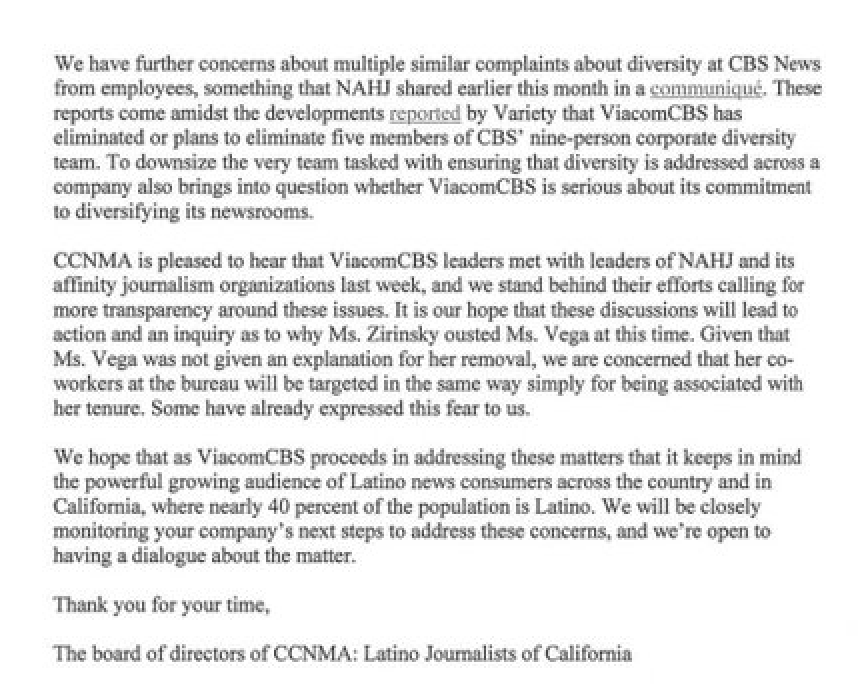 We have further concerns about multiple similar complaints about diversity at CBS News from employees, something that NAHJ shared earlier this month in a communiqué. These reports come amidst the developments reported by Variety that ViacomCBS has eliminated or plans to eliminate five members of CBS' nine-person corporate diversity team. To downsize the very team tasked with ensuring that diversity is addressed across a company also brings into question whether ViacomCBS is serious about its commitment to diversifying its newsrooms.

CCNMA is pleased to hear that ViacomCBS leaders met with leaders of NAHJ and its affinity journalism organizations last week, and we stand behind their efforts calling for more transparency around these issues. It is our hope that these discussions will lead to action and an inquiry as to why Ms. Zirinsky ousted Ms. Vega at this time. Given that Ms. Vega was not given an explanation for her removal, we are concerned that her co-workers at the bureau will be targeted in the same way simply for being associated with her tenure. Some have already expressed this fear to us.

We hope that as ViacomCBS proceeds in addressing these matters that it keeps in mind the powerful growing audience of Latino news consumers across the country and in California, where nearly 40 percent of the population is Latino. We will be closely monitoring your company's next steps to address these concerns, and we're open to having a dialogue about the matter.

Thank you for your time,

The board of directors of CCNMA: Latino Journalists of California